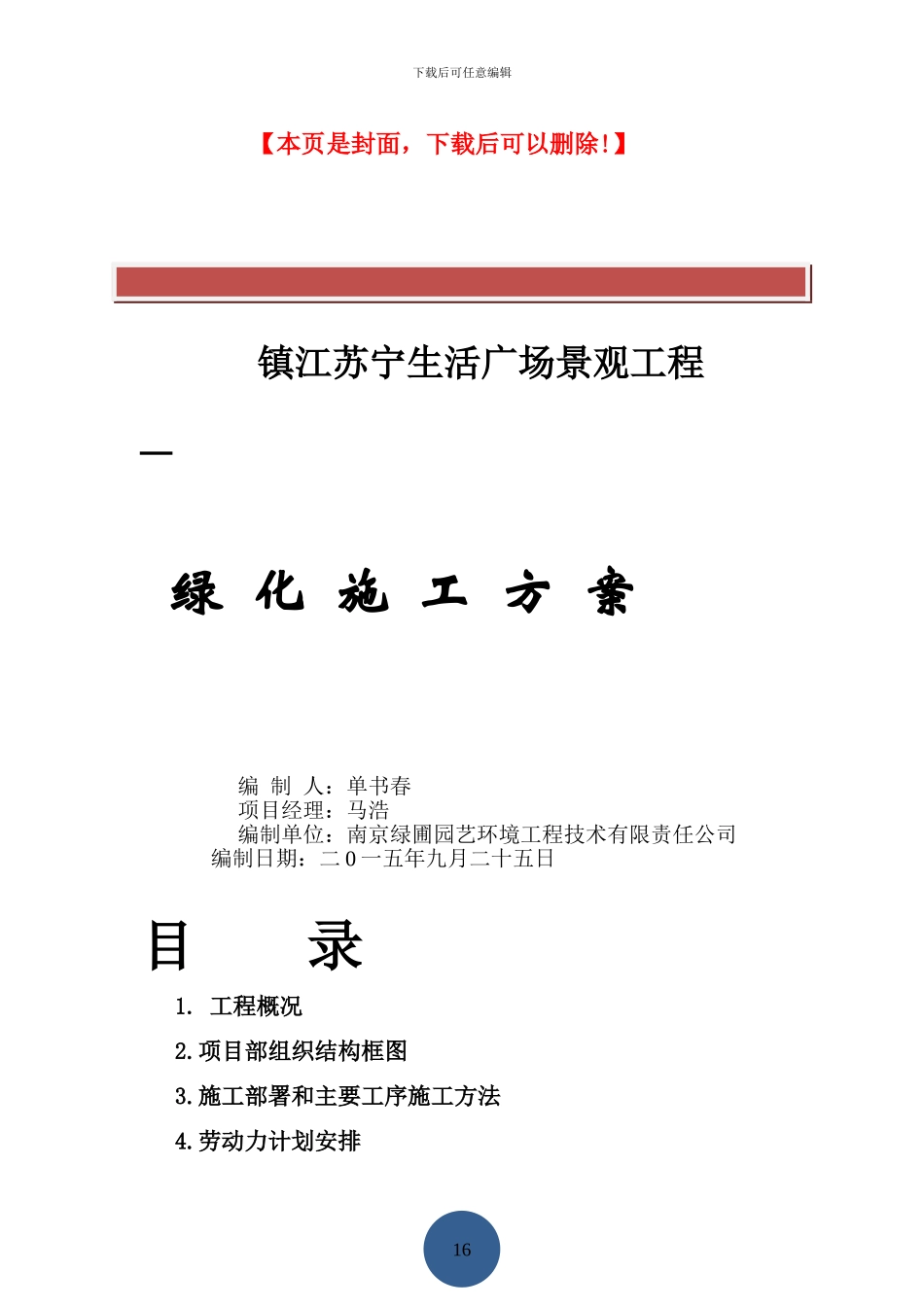 下载后可任意编辑

【本页是封面，下载后可以删除！】

镇江苏宁生活广场景观工程

—

绿 化 施 工 方 案

编 制 人：单书春
项目经理：马浩
编制单位：南京绿圃园艺环境工程技术有限责任公司
编制日期：二0一五年九月二十五日

目 录

1. 工程概况

2.项目部组织结构框图

3.施工部署和主要工序施工方法

4.劳动力计划安排

16